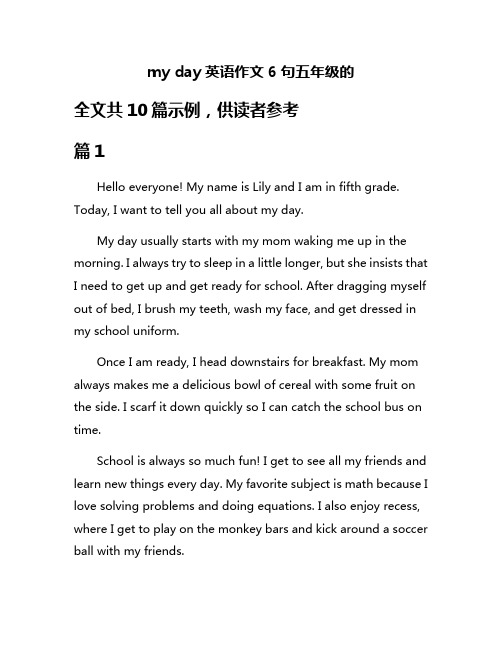 my day 英语作文 6 句五年级的

全文共 10 篇示例，供读者参考

篇 1

Hello everyone! My name is Lily and I am in fifth grade. Today, I want to tell you all about my day.

My day usually starts with my mom waking me up in the morning. I always try to sleep in a little longer, but she insists that I need to get up and get ready for school. After dragging myself out of bed, I brush my teeth, wash my face, and get dressed in my school uniform.

Once I am ready, I head downstairs for breakfast. My mom always makes me a delicious bowl of cereal with some fruit on the side. I scarf it down quickly so I can catch the school bus on time.

School is always so much fun! I get to see all my friends and learn new things every day. My favorite subject is math because I love solving problems and doing equations. I also enjoy recess, where I get to play on the monkey bars and kick around a soccer ball with my friends.